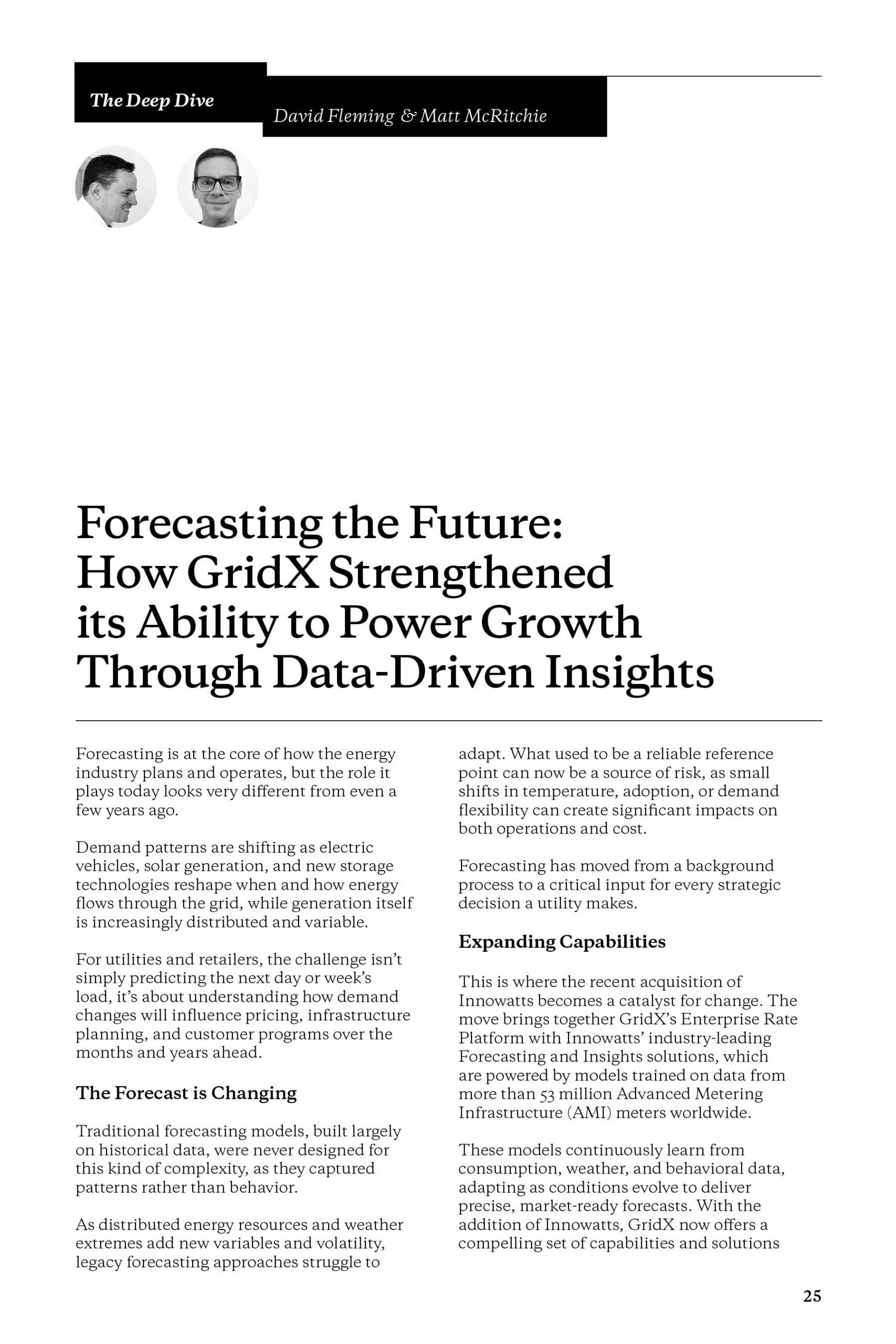 The Deep Dive

David Fleming & Matt McRitchie

Forecasting the Future: How GridX Strengthened its Ability to Power Growth Through Data-Driven Insights

Forecasting is at the core of how the energy industry plans and operates, but the role it plays today looks very different from even a few years ago.

Demand patterns are shifting as electric vehicles, solar generation, and new storage technologies reshape when and how energy flows through the grid, while generation itself is increasingly distributed and variable.

For utilities and retailers, the challenge isn't simply predicting the next day or week's load, it's about understanding how demand changes will influence pricing, infrastructure planning, and customer programs over the months and years ahead.

The Forecast is Changing

Traditional forecasting models, built largely on historical data, were never designed for this kind of complexity, as they captured patterns rather than behavior.

As distributed energy resources and weather extremes add new variables and volatility, legacy forecasting approaches struggle to adapt. What used to be a reliable reference point can now be a source of risk, as small shifts in temperature, adoption, or demand flexibility can create significant impacts on both operations and cost.

Forecasting has moved from a background process to a critical input for every strategic decision a utility makes.

Expanding Capabilities

This is where the recent acquisition of Innowatts becomes a catalyst for change. The move brings together GridX's Enterprise Rate Platform with Innowatts' industry-leading Forecasting and Insights solutions, which are powered by models trained on data from more than 53 million Advanced Metering Infrastructure (AMI) meters worldwide.

These models continuously learn from consumption, weather, and behavioral data, adapting as conditions evolve to deliver precise, market-ready forecasts. With the addition of Innowatts, GridX now offers a compelling set of capabilities and solutions

25